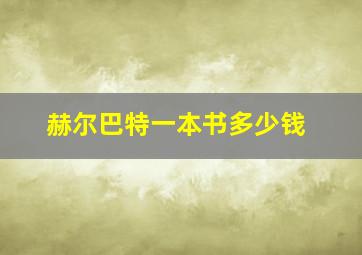 赫尔巴特一本书多少钱